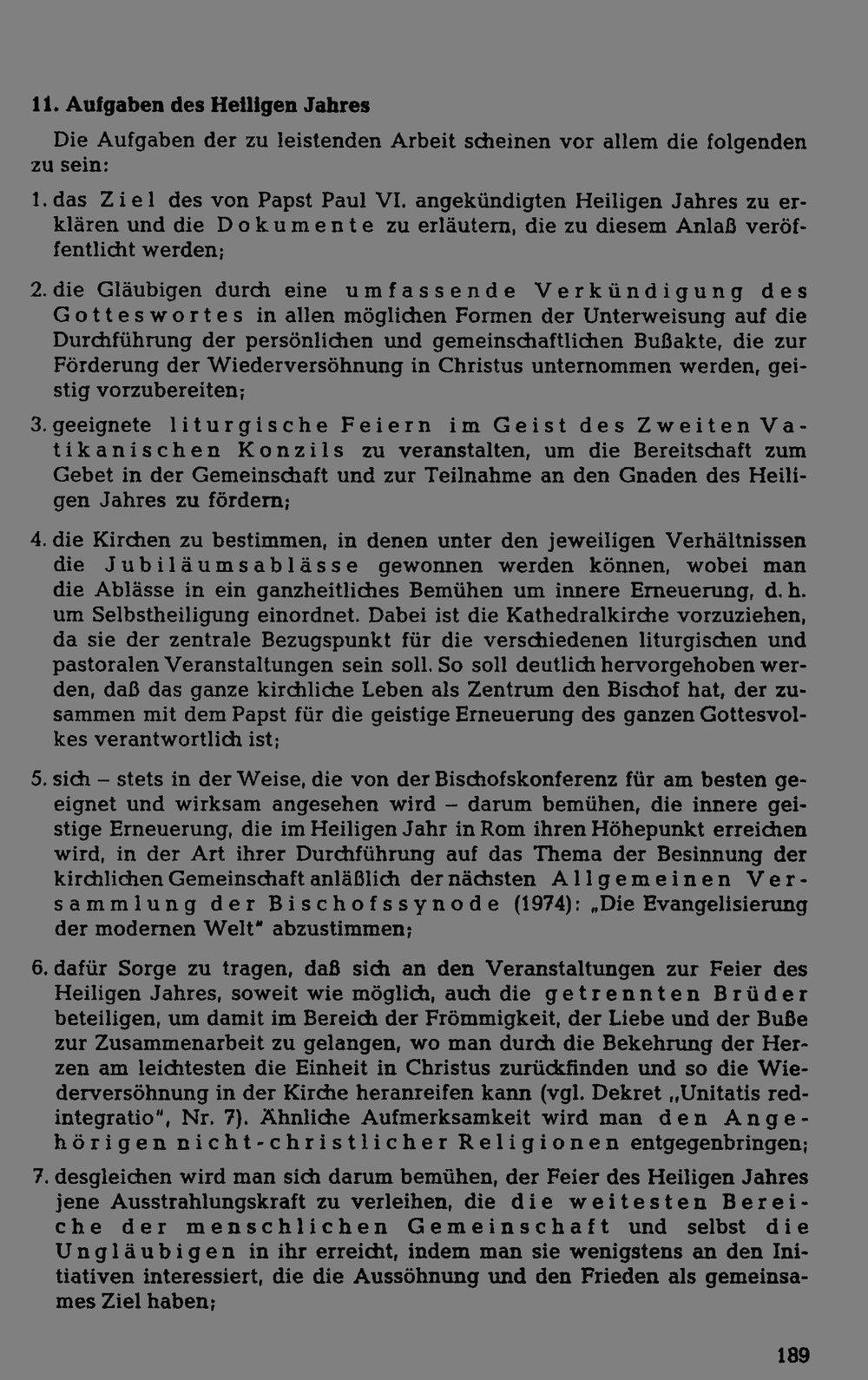 11. Aufgaben des Heiligen Jahres

Die Aufgaben der zu leistenden Arbeit scheinen vor allem die folgenden zu sein:

1. das Ziel des von Papst Paul VI. angekündigten Heiligen Jahres zu erklären und die Dokumente zu erläutern, die zu diesem Anlaß veröffentlicht werden;

2. die Gläubigen durch eine umfassende Verkündigung des Gotteswortes in allen möglichen Formen der Unterweisung auf die Durchführung der persönlichen und gemeinschaftlichen Bußakte, die zur Förderung der Wiederversöhnung in Christus unternommen werden, geistig vorzubereiten;

3. geeignete liturgische Feiern im Geist des Zweiten Vatikanischen Konzils zu veranstalten, um die Bereitschaft zum Gebet in der Gemeinschaft und zur Teilnahme an den Gnaden des Heiligen Jahres zu fördern;

4. die Kirchen zu bestimmen, in denen unter den jeweiligen Verhältnissen die Jubiläumsablässe gewonnen werden können, wobei man die Ablässe in ein ganzheitliches Bemühen um innere Erneuerung, d. h. um Selbstheiligung einordnet. Dabei ist die Kathedralkirche vorzuziehen, da sie der zentrale Bezugspunkt für die verschiedenen liturgischen und pastoralen Veranstaltungen sein soll. So soll deutlich hervorgehoben werden, daß das ganze kirchliche Leben als Zentrum den Bischof hat, der zusammen mit dem Papst für die geistige Erneuerung des ganzen Gottesvolkes verantwortlich ist;

5. sich – stets in der Weise, die von der Bischofskonferenz für am besten geeignet und wirksam angesehen wird – darum bemühen, die innere geistige Erneuerung, die im Heiligen Jahr in Rom ihren Höhepunkt erreichen wird, in der Art ihrer Durchführung auf das Thema der Besinnung der kirchlichen Gemeinschaft anläßlich der nächsten Allgemeinen Versammlung der Bischofssynode (1974): „Die Evangelisierung der modernen Welt" abzustimmen;

6. dafür Sorge zu tragen, daß sich an den Veranstaltungen zur Feier des Heiligen Jahres, soweit wie möglich, auch die getrennten Brüder beteiligen, um damit im Bereich der Frömmigkeit, der Liebe und der Buße zur Zusammenarbeit zu gelangen, wo man durch die Bekehrung der Herzen am leichtesten die Einheit in Christus zurückfinden und so die Wiederversöhnung in der Kirche heranreifen kann (vgl. Dekret „Unitatis redintegratio", Nr. 7). Ähnliche Aufmerksamkeit wird man den Angehörigen nicht-christlicher Religionen entgegenbringen;

7. desgleichen wird man sich darum bemühen, der Feier des Heiligen Jahres jene Ausstrahlungskraft zu verleihen, die die weitesten Bereiche der menschlichen Gemeinschaft und selbst die Ungläubigen in ihr erreicht, indem man sie wenigstens an den Initiativen interessiert, die die Aussöhnung und den Frieden als gemeinsames Ziel haben;

189